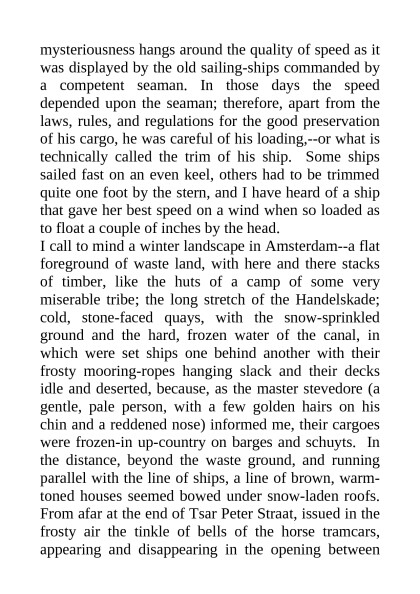 mysteriousness hangs around the quality of speed as it was displayed by the old sailing-ships commanded by a competent seaman. In those days the speed depended upon the seaman; therefore, apart from the laws, rules, and regulations for the good preservation of his cargo, he was careful of his loading,--or what is technically called the trim of his ship. Some ships sailed fast on an even keel, others had to be trimmed quite one foot by the stern, and I have heard of a ship that gave her best speed on a wind when so loaded as to float a couple of inches by the head.
I call to mind a winter landscape in Amsterdam--a flat foreground of waste land, with here and there stacks of timber, like the huts of a camp of some very miserable tribe; the long stretch of the Handelskade; cold, stone-faced quays, with the snow-sprinkled ground and the hard, frozen water of the canal, in which were set ships one behind another with their frosty mooring-ropes hanging slack and their decks idle and deserted, because, as the master stevedore (a gentle, pale person, with a few golden hairs on his chin and a reddened nose) informed me, their cargoes were frozen-in up-country on barges and schuyts. In the distance, beyond the waste ground, and running parallel with the line of ships, a line of brown, warm-toned houses seemed bowed under snow-laden roofs. From afar at the end of Tsar Peter Straat, issued in the frosty air the tinkle of bells of the horse tramcars, appearing and disappearing in the opening between